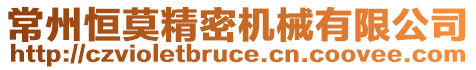 常州恒莫精密机械有限公司
http://czvioletbruce.cn.coovee.com